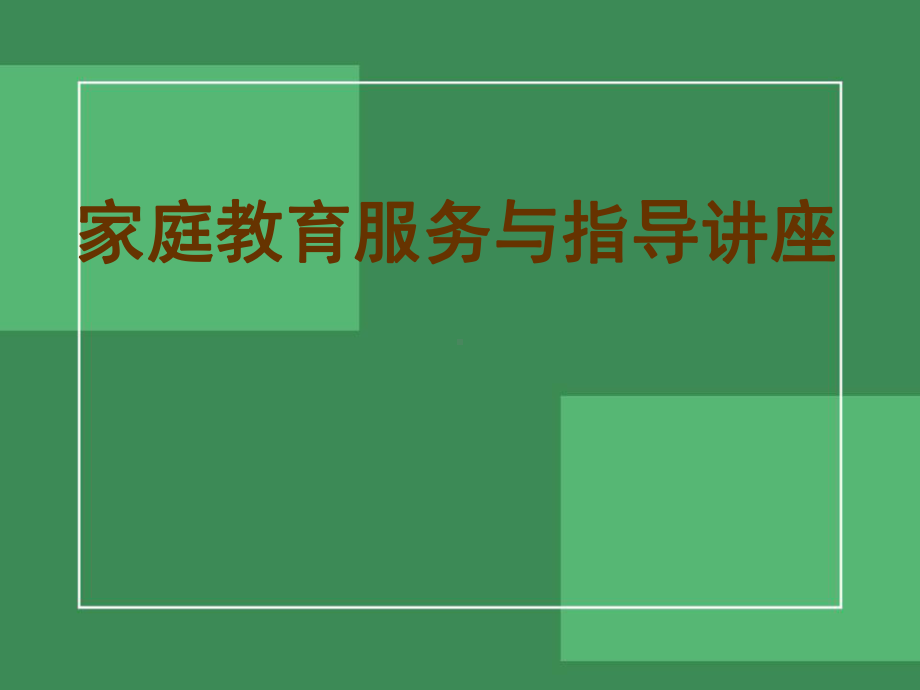 家庭教育服务与指导讲座